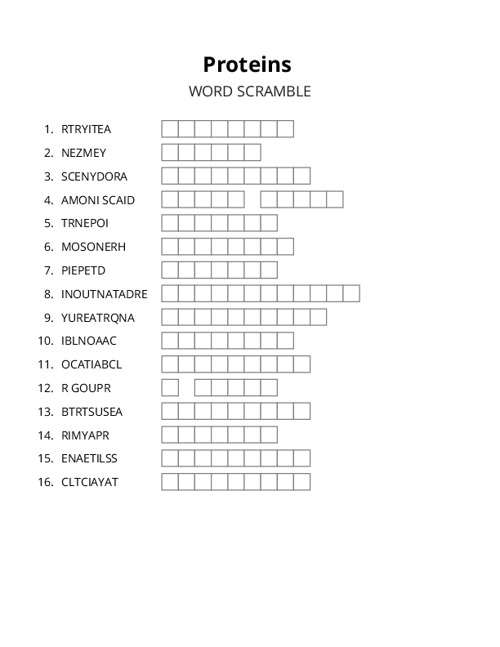 Proteins

WORD SCRAMBLE

1. RTRYITEA
2. NEZMEY
3. SCENYDORA
4. AMONI SCAID
5. TRNEPOI
6. MOSONERH
7. PIEPETD
8. INOUTNATADRE
9. YUREATRQNA
10. IBLNOAAC
11. OCATIABCL
12. R GOUPR
13. BTRTSUSEA
14. RIMYAPR
15. ENAETILSS
16. CLTCIAYAT